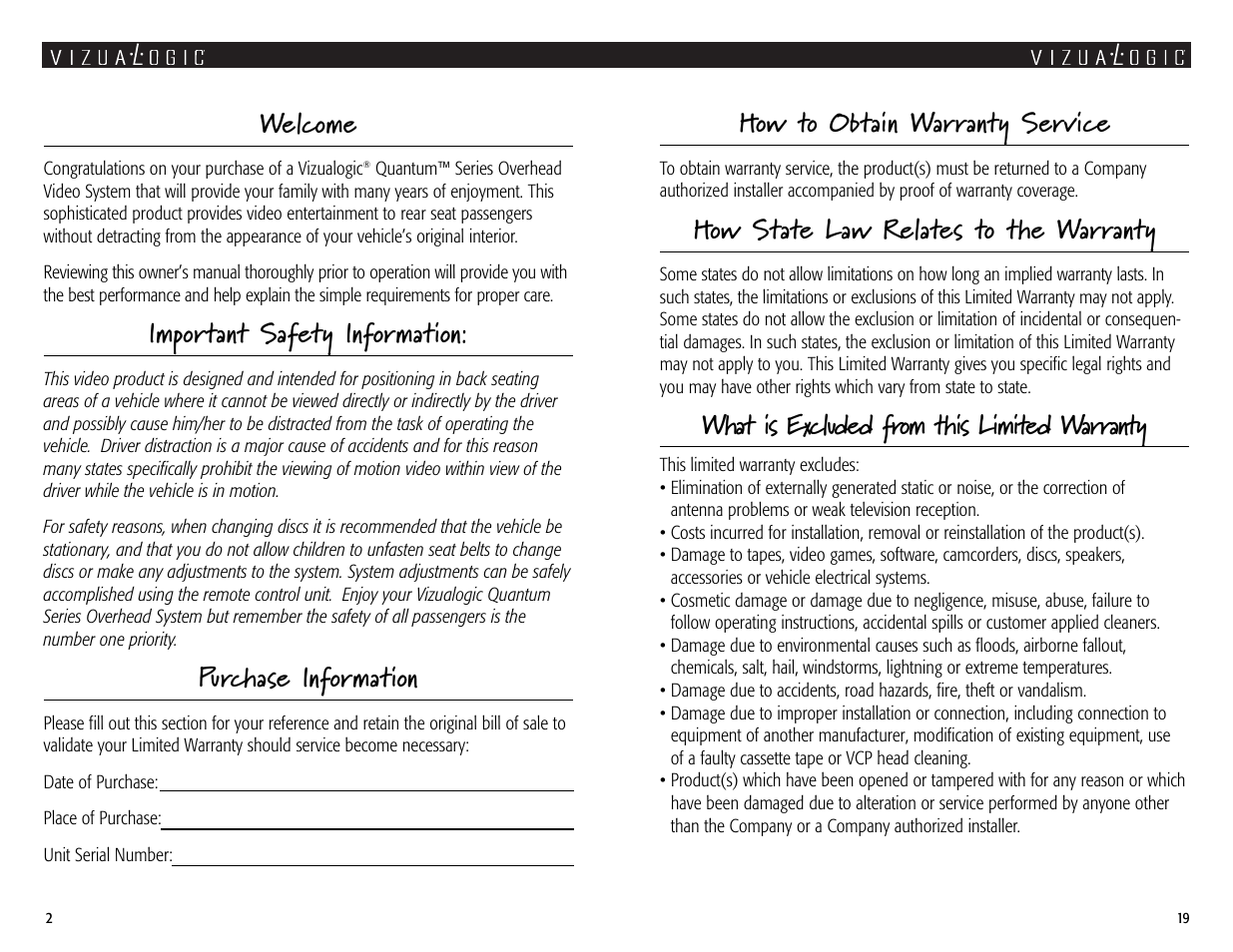 VIZUALOGIC

Welcome

Congratulations on your purchase of a Vizualogic® Quantum™ Series Overhead Video System that will provide your family with many years of enjoyment. This sophisticated product provides video entertainment to rear seat passengers without detracting from the appearance of your vehicle's original interior.

Reviewing this owner's manual thoroughly prior to operation will provide you with the best performance and help explain the simple requirements for proper care.

Important Safety Information:

This video product is designed and intended for positioning in back seating areas of a vehicle where it cannot be viewed directly or indirectly by the driver and possibly cause him/her to be distracted from the task of operating the vehicle. Driver distraction is a major cause of accidents and for this reason many states specifically prohibit the viewing of motion video within view of the driver while the vehicle is in motion.

For safety reasons, when changing discs it is recommended that the vehicle be stationary, and that you do not allow children to unfasten seat belts to change discs or make any adjustments to the system. System adjustments can be safely accomplished using the remote control unit. Enjoy your Vizualogic Quantum Series Overhead System but remember the safety of all passengers is the number one priority.

Purchase Information

Please fill out this section for your reference and retain the original bill of sale to validate your Limited Warranty should service become necessary:

Date of Purchase:

Place of Purchase:

Unit Serial Number:

2

VIZUALOGIC

How to Obtain Warranty Service

To obtain warranty service, the product(s) must be returned to a Company authorized installer accompanied by proof of warranty coverage.

How State Law Relates to the Warranty

Some states do not allow limitations on how long an implied warranty lasts. In such states, the limitations or exclusions of this Limited Warranty may not apply. Some states do not allow the exclusion or limitation of incidental or consequential damages. In such states, the exclusion or limitation of this Limited Warranty may not apply to you. This Limited Warranty gives you specific legal rights and you may have other rights which vary from state to state.

What is Excluded from this Limited Warranty

This limited warranty excludes:
• Elimination of externally generated static or noise, or the correction of antenna problems or weak television reception.
• Costs incurred for installation, removal or reinstallation of the product(s).
• Damage to tapes, video games, software, camcorders, discs, speakers, accessories or vehicle electrical systems.
• Cosmetic damage or damage due to negligence, misuse, abuse, failure to follow operating instructions, accidental spills or customer applied cleaners.
• Damage due to environmental causes such as floods, airborne fallout, chemicals, salt, hail, windstorms, lightning or extreme temperatures.
• Damage due to accidents, road hazards, fire, theft or vandalism.
• Damage due to improper installation or connection, including connection to equipment of another manufacturer, modification of existing equipment, use of a faulty cassette tape or VCP head cleaning.
• Product(s) which have been opened or tampered with for any reason or which have been damaged due to alteration or service performed by anyone other than the Company or a Company authorized installer.

19